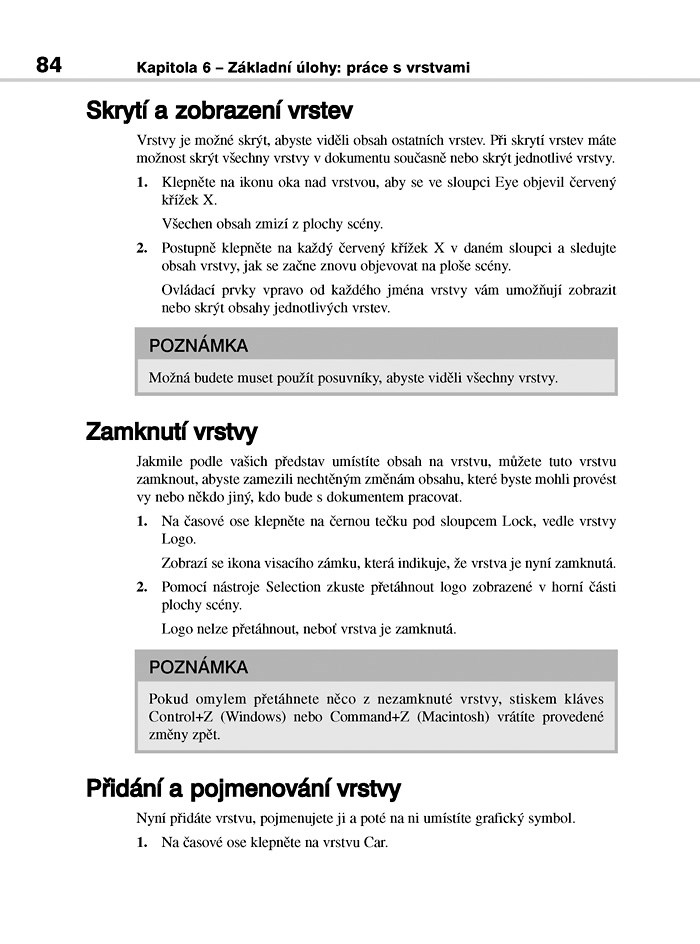 84 Kapitola 6 – Základní úlohy: práce s vrstvami

Skrytí a zobrazení vrstev

Vrstvy je možné skrýt, abyste viděli obsah ostatních vrstev. Při skrytí vrstev máte možnost skrýt všechny vrstvy v dokumentu současně nebo skrýt jednotlivé vrstvy.

1. Klepněte na ikonu oka nad vrstvou, aby se ve sloupci Eye objevil červený křížek X.

Všechen obsah zmizí z plochy scény.

2. Postupně klepněte na každý červený křížek X v daném sloupci a sledujte obsah vrstvy, jak se začne znovu objevovat na ploše scény.

Ovládací prvky vpravo od každého jména vrstvy vám umožňují zobrazit nebo skrýt obsahy jednotlivých vrstev.

POZNÁMKA

Možná budete muset použít posuvníky, abyste viděli všechny vrstvy.

Zamknutí vrstvy

Jakmile podle vašich představ umístíte obsah na vrstvu, můžete tuto vrstvu zamknout, abyste zamezili nechtěným změnám obsahu, které byste mohli provést vy nebo někdo jiný, kdo bude s dokumentem pracovat.

1. Na časové ose klepněte na černou tečku pod sloupcem Lock, vedle vrstvy Logo.

Zobrazí se ikona visacího zámku, která indikuje, že vrstva je nyní zamknutá.

2. Pomocí nástroje Selection zkuste přetáhnout logo zobrazené v horní části plochy scény.

Logo nelze přetáhnout, neboť vrstva je zamknutá.

POZNÁMKA

Pokud omylem přetáhnete něco z nezamknuté vrstvy, stiskem kláves Control+Z (Windows) nebo Command+Z (Macintosh) vrátíte provedené změny zpět.

Přidání a pojmenování vrstvy

Nyní přidáte vrstvu, pojmenujete ji a poté na ni umístíte grafický symbol.

1. Na časové ose klepněte na vrstvu Car.